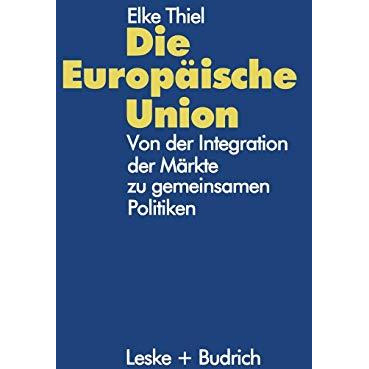 Elke Thiel

Die Europäische Union

Von der Integration der Märkte zu gemeinsamen Politiken

Leske + Budrich